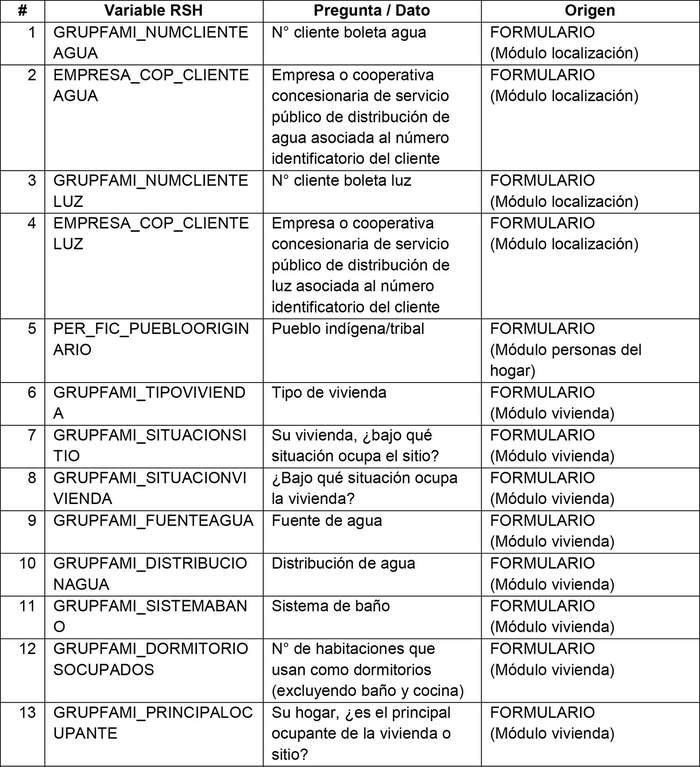 | # | Variable RSH | Pregunta / Dato | Origen |
|---|---|---|---|
| 1 | GRUPFAMI_NUMCLIENTEAGUA | N° cliente boleta agua | FORMULARIO (Módulo localización) |
| 2 | EMPRESA_COP_CLIENTEAGUA | Empresa o cooperativa concesionaria de servicio público de distribución de agua asociada al número identificatorio del cliente | FORMULARIO (Módulo localización) |
| 3 | GRUPFAMI_NUMCLIENTELUZ | N° cliente boleta luz | FORMULARIO (Módulo localización) |
| 4 | EMPRESA_COP_CLIENTELUZ | Empresa o cooperativa concesionaria de servicio público de distribución de luz asociada al número identificatorio del cliente | FORMULARIO (Módulo localización) |
| 5 | PER_FIC_PUEBLOORIGINARIO | Pueblo indígena/tribal | FORMULARIO (Módulo personas del hogar) |
| 6 | GRUPFAMI_TIPOVIVIENDA | Tipo de vivienda | FORMULARIO (Módulo vivienda) |
| 7 | GRUPFAMI_SITUACIONSITIO | Su vivienda, ¿bajo qué situación ocupa el sitio? | FORMULARIO (Módulo vivienda) |
| 8 | GRUPFAMI_SITUACIONVIVIENDA | ¿Bajo qué situación ocupa la vivienda? | FORMULARIO (Módulo vivienda) |
| 9 | GRUPFAMI_FUENTEAGUA | Fuente de agua | FORMULARIO (Módulo vivienda) |
| 10 | GRUPFAMI_DISTRIBUCIONAGUA | Distribución de agua | FORMULARIO (Módulo vivienda) |
| 11 | GRUPFAMI_SISTEMABANO | Sistema de baño | FORMULARIO (Módulo vivienda) |
| 12 | GRUPFAMI_DORMITORIOSOCUPADOS | N° de habitaciones que usan como dormitorios (excluyendo baño y cocina) | FORMULARIO (Módulo vivienda) |
| 13 | GRUPFAMI_PRINCIPALOCUPANTE | Su hogar, ¿es el principal ocupante de la vivienda o sitio? | FORMULARIO (Módulo vivienda) |